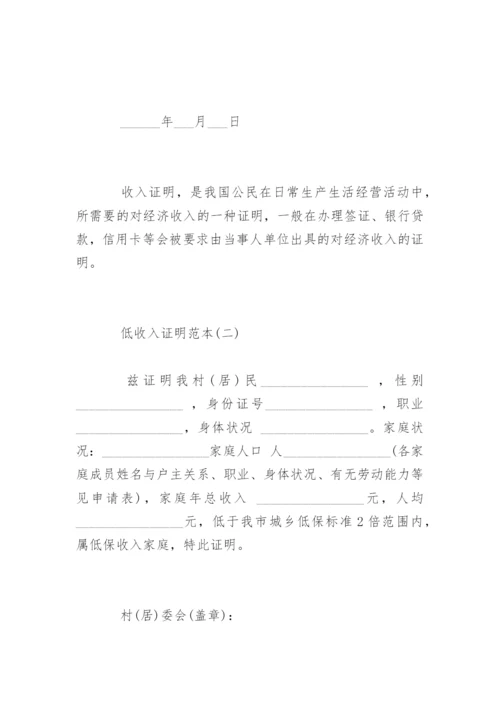 ______年___月___日

收入证明，是我国公民在日常生产生活经营活动中，所需要的对经济收入的一种证明，一般在办理签证、银行贷款，信用卡等会被要求由当事人单位出具的对经济收入的证明。

低收入证明范本(二)

兹证明我村（居）民________________，性别________________，身份证号________________，职业________________，身体状况 ________________。家庭状况：________________家庭人口 人________________(各家庭成员姓名与户主关系、职业、身体状况、有无劳动能力等见申请表)，家庭年总收入 ________________元，人均________________元，低于我市城乡低保标准2倍范围内，属低保收入家庭，特此证明。

村(居)委会(盖章)：